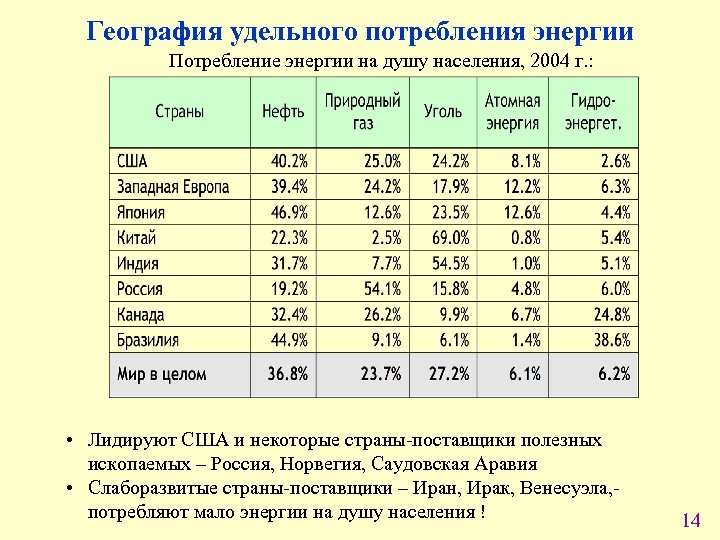 География удельного потребления энергии

Потребление энергии на душу населения, 2004 г.:

| Страны | Нефть | Природный газ | Уголь | Атомная энергия | Гидро-энергет. |
|---|---|---|---|---|---|
| США | 40.2% | 25.0% | 24.2% | 8.1% | 2.6% |
| Западная Европа | 39.4% | 24.2% | 17.9% | 12.2% | 6.3% |
| Япония | 46.9% | 12.6% | 23.5% | 12.6% | 4.4% |
| Китай | 22.3% | 2.5% | 69.0% | 0.8% | 5.4% |
| Индия | 31.7% | 7.7% | 54.5% | 1.0% | 5.1% |
| Россия | 19.2% | 54.1% | 15.8% | 4.8% | 6.0% |
| Канада | 32.4% | 26.2% | 9.9% | 6.7% | 24.8% |
| Бразилия | 44.9% | 9.1% | 6.1% | 1.4% | 38.6% |
| Мир в целом | 36.8% | 23.7% | 27.2% | 6.1% | 6.2% |

• Лидируют США и некоторые страны-поставщики полезных ископаемых – Россия, Норвегия, Саудовская Аравия

• Слаборазвитые страны-поставщики – Иран, Ирак, Венесуэла,- потребляют мало энергии на душу населения !

14